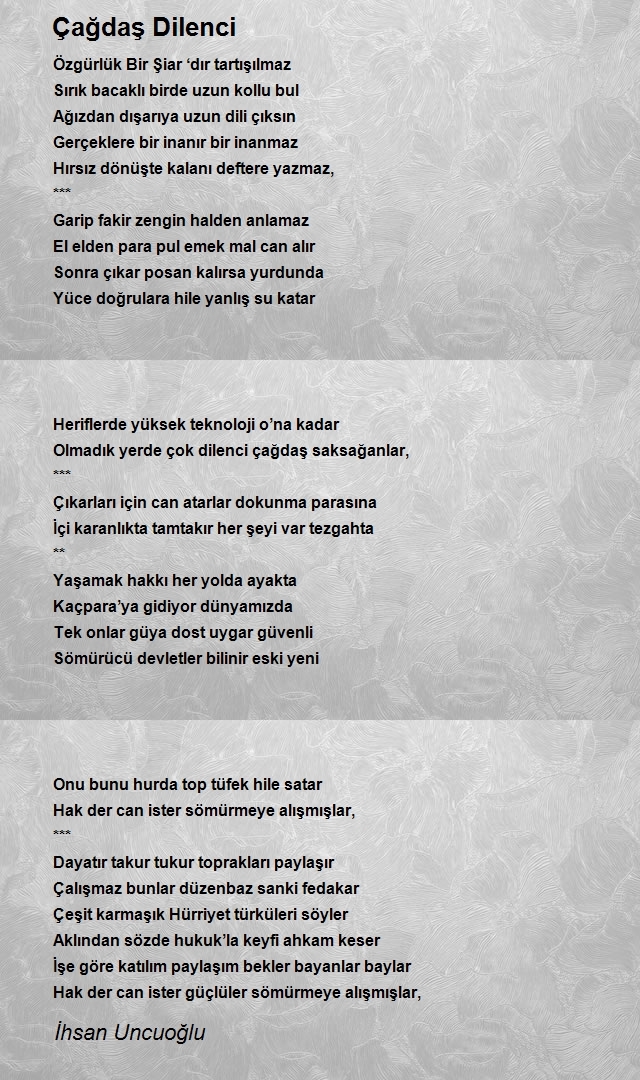 Çağdaş Dilenci

Özgürlük Bir Şiar ‘dır tartışılmaz
Sırık bacaklı birde uzun kollu bul
Ağızdan dışarıya uzun dili çıksın
Gerçeklere bir inanır bir inanmaz
Hırsız dönüşte kalanı deftere yazmaz,
***
Garip fakir zengin halden anlamaz
El elden para pul emek mal can alır
Sonra çıkar posan kalırsa yurdunda
Yüce doğrulara hile yanlış su katar

Heriflerde yüksek teknoloji o’na kadar
Olmadık yerde çok dilenci çağdaş saksağanlar,
***
Çıkarları için can atarlar dokunma parasına
İçi karanlıkta tamtakır her şeyi var tezgahta
**
Yaşamak hakkı her yolda ayakta
Kaçpara’ya gidiyor dünyamızda
Tek onlar güya dost uygar güvenli
Sömürücü devletler bilinir eski yeni

Onu bunu hurda top tüfek hile satar
Hak der can ister sömürmeye alışmışlar,
***
Dayatır takur tukur toprakları paylaşır
Çalışmaz bunlar düzenbaz sanki fedakar
Çeşit karmaşık Hürriyet türküleri söyler
Aklından sözde hukuk’la keyfi ahkam keser
İşe göre katılım paylaşım bekler bayanlar baylar
Hak der can ister güçlüler sömürmeye alışmışlar,

İhsan Uncuoğlu